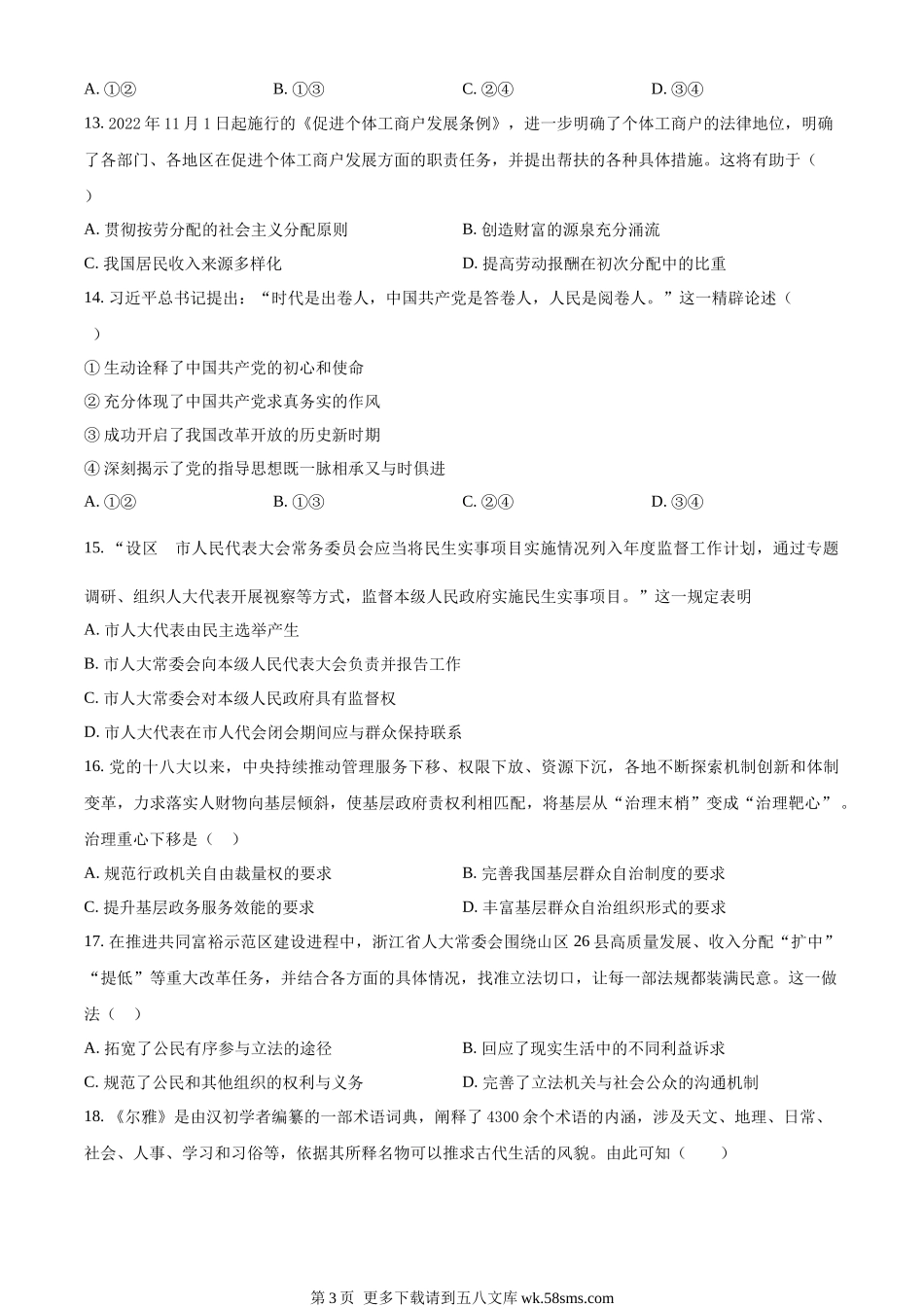 A. ①②　　　　B. ①③　　　　C. ②④　　　　D. ③④

13. 2022 年 11 月 1 日起施行的《促进个体工商户发展条例》，进一步明确了个体工商户的法律地位，明确了各部门、各地区在促进个体工商户发展方面的职责任务，并提出帮扶的各种具体措施。这将有助于（　）

A. 贯彻按劳分配的社会主义分配原则　　　　B. 创造财富的源泉充分涌流

C. 我国居民收入来源多样化　　　　D. 提高劳动报酬在初次分配中的比重

14. 习近平总书记提出：“时代是出卷人，中国共产党是答卷人，人民是阅卷人。”这一精辟论述（　）

① 生动诠释了中国共产党的初心和使命

② 充分体现了中国共产党求真务实的作风

③ 成功开启了我国改革开放的历史新时期

④ 深刻揭示了党的指导思想既一脉相承又与时俱进

A. ①②　　　　B. ①③　　　　C. ②④　　　　D. ③④

15. “设区　市人民代表大会常务委员会应当将民生实事项目实施情况列入年度监督工作计划，通过专题调研、组织人大代表开展视察等方式，监督本级人民政府实施民生实事项目。”这一规定表明

A. 市人大代表由民主选举产生

B. 市人大常委会向本级人民代表大会负责并报告工作

C. 市人大常委会对本级人民政府具有监督权

D. 市人大代表在市人代会闭会期间应与群众保持联系

16. 党的十八大以来，中央持续推动管理服务下移、权限下放、资源下沉，各地不断探索机制创新和体制变革，力求落实人财物向基层倾斜，使基层政府责权利相匹配，将基层从“治理末梢”变成“治理靶心”。治理重心下移是（　）

A. 规范行政机关自由裁量权的要求　　　　B. 完善我国基层群众自治制度的要求

C. 提升基层政务服务效能的要求　　　　D. 丰富基层群众自治组织形式的要求

17. 在推进共同富裕示范区建设进程中，浙江省人大常委会围绕山区 26 县高质量发展、收入分配“扩中”“提低”等重大改革任务，并结合各方面的具体情况，找准立法切口，让每一部法规都装满民意。这一做法（　）

A. 拓宽了公民有序参与立法的途径　　　　B. 回应了现实生活中的不同利益诉求

C. 规范了公民和其他组织的权利与义务　　　　D. 完善了立法机关与社会公众的沟通机制

18. 《尔雅》是由汉初学者编纂的一部术语词典，阐释了 4300 余个术语的内涵，涉及天文、地理、日常、社会、人事、学习和习俗等，依据其所释名物可以推求古代生活的风貌。由此可知（　）

第 3 页  更多下载请到五八文库 wk.58sms.com